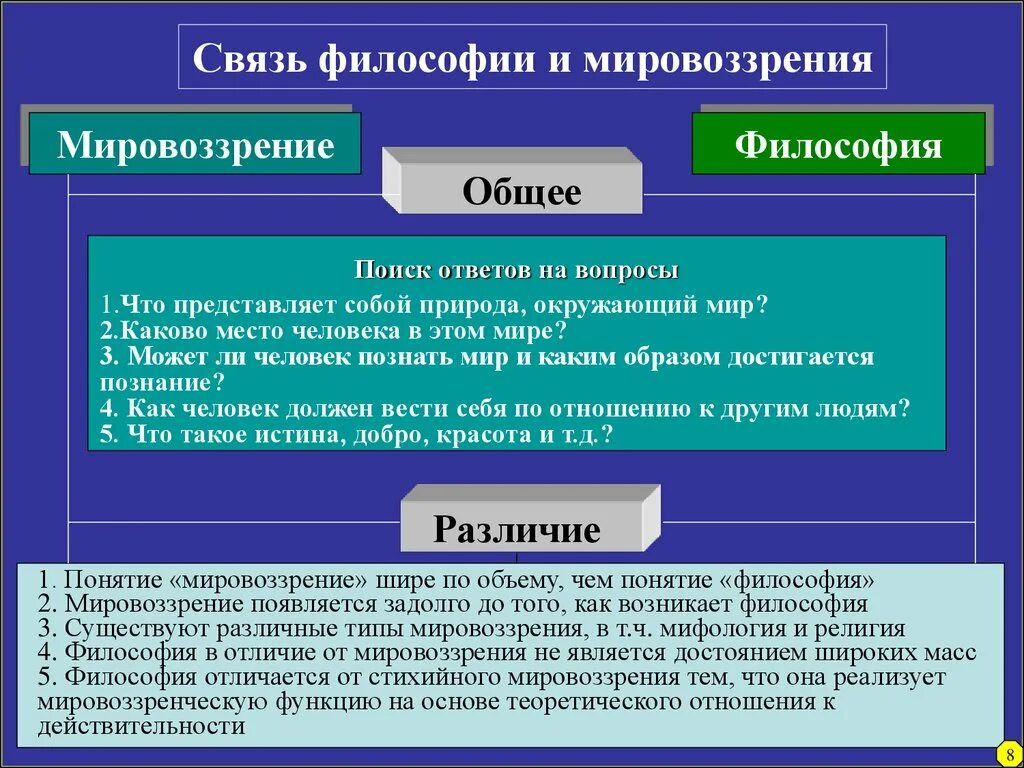 Связь философии и мировоззрения

Мировоззрение

Философия

Общее

Поиск ответов на вопросы
1.Что представляет собой природа, окружающий мир?
2.Каково место человека в этом мире?
3. Может ли человек познать мир и каким образом достигается познание?
4. Как человек должен вести себя по отношению к другим людям?
5. Что такое истина, добро, красота и т.д.?

Различие

1. Понятие «мировоззрение» шире по объему, чем понятие «философия»
2. Мировоззрение появляется задолго до того, как возникает философия
3. Существуют различные типы мировоззрения, в т.ч. мифология и религия
4. Философия в отличие от мировоззрения не является достоянием широких масс
5. Философия отличается от стихийного мировоззрения тем, что она реализует мировоззренческую функцию на основе теоретического отношения к действительности

8